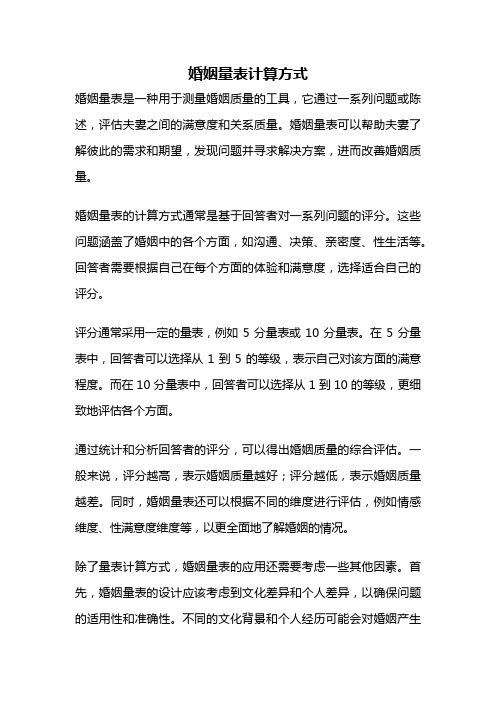 婚姻量表计算方式

婚姻量表是一种用于测量婚姻质量的工具，它通过一系列问题或陈述，评估夫妻之间的满意度和关系质量。婚姻量表可以帮助夫妻了解彼此的需求和期望，发现问题并寻求解决方案，进而改善婚姻质量。

婚姻量表的计算方式通常是基于回答者对一系列问题的评分。这些问题涵盖了婚姻中的各个方面，如沟通、决策、亲密度、性生活等。回答者需要根据自己在每个方面的体验和满意度，选择适合自己的评分。

评分通常采用一定的量表，例如 5 分量表或 10 分量表。在 5 分量表中，回答者可以选择从 1 到 5 的等级，表示自己对该方面的满意程度。而在 10 分量表中，回答者可以选择从 1 到 10 的等级，更细致地评估各个方面。

通过统计和分析回答者的评分，可以得出婚姻质量的综合评估。一般来说，评分越高，表示婚姻质量越好；评分越低，表示婚姻质量越差。同时，婚姻量表还可以根据不同的维度进行评估，例如情感维度、性满意度维度等，以更全面地了解婚姻的情况。

除了量表计算方式，婚姻量表的应用还需要考虑一些其他因素。首先，婚姻量表的设计应该考虑到文化差异和个人差异，以确保问题的适用性和准确性。不同的文化背景和个人经历可能会对婚姻产生